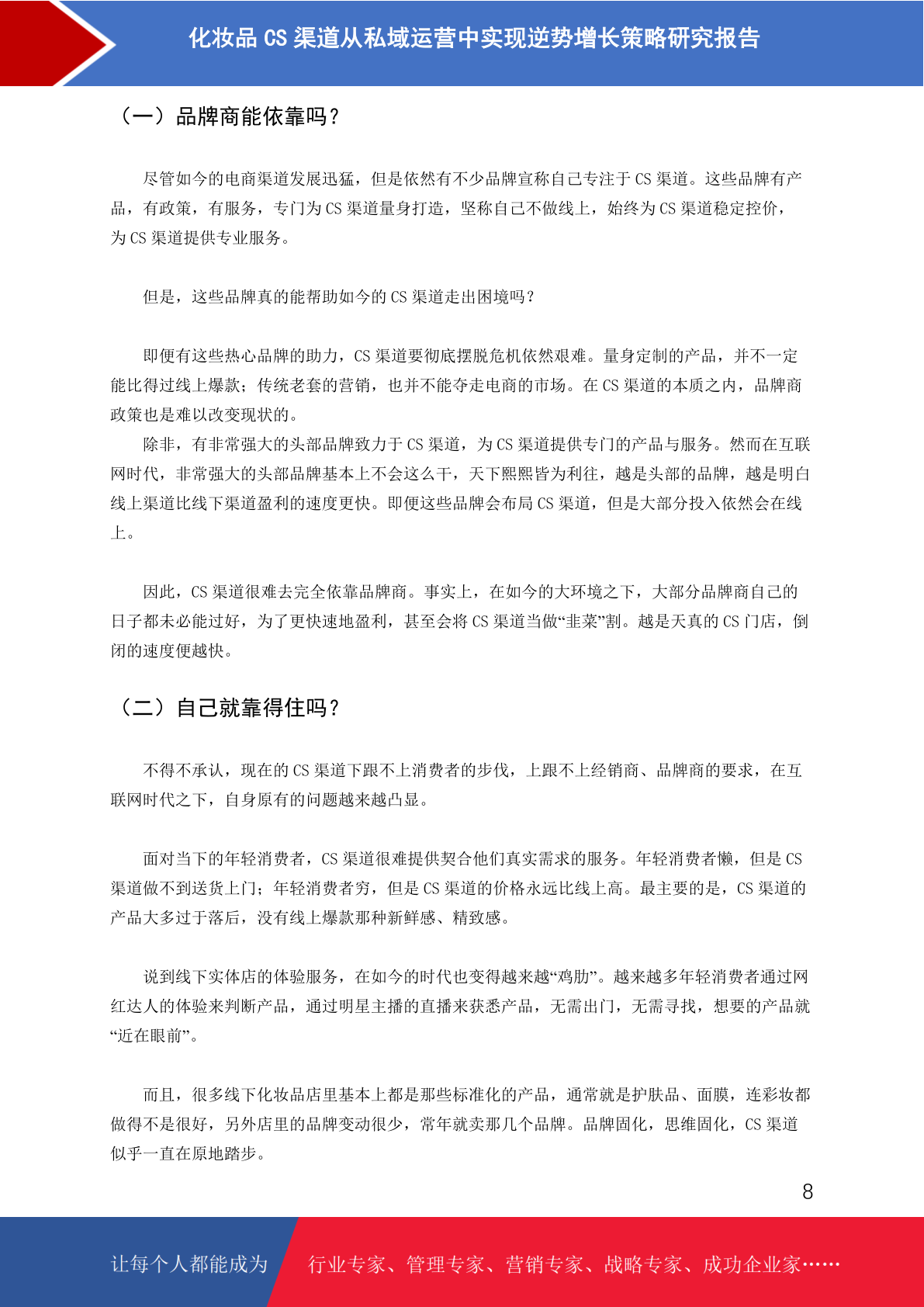 化妆品 CS 渠道从私域运营中实现逆势增长策略研究报告

（一）品牌商能依靠吗？

尽管如今的电商渠道发展迅猛，但是依然有不少品牌宣称自己专注于 CS 渠道。这些品牌有产品，有政策，有服务，专门为 CS 渠道量身打造，坚称自己不做线上，始终为 CS 渠道稳定控价，为 CS 渠道提供专业服务。

但是，这些品牌真的能帮助如今的 CS 渠道走出困境吗？

即便有这些热心品牌的助力，CS 渠道要彻底摆脱危机依然艰难。量身定制的产品，并不一定能比得过线上爆款；传统老套的营销，也并不能夺走电商的市场。在 CS 渠道的本质之内，品牌商政策也是难以改变现状的。

除非，有非常强大的头部品牌致力于 CS 渠道，为 CS 渠道提供专门的产品与服务。然而在互联网时代，非常强大的头部品牌基本上不会这么干，天下熙熙皆为利往，越是头部的品牌，越是明白线上渠道比线下渠道盈利的速度更快。即便这些品牌会布局 CS 渠道，但是大部分投入依然会在线上。

因此，CS 渠道很难去完全依靠品牌商。事实上，在如今的大环境之下，大部分品牌商自己的日子都未必能过好，为了更快速地盈利，甚至会将 CS 渠道当做“韭菜”割。越是天真的 CS 门店，倒闭的速度便越快。

（二）自己就靠得住吗？

不得不承认，现在的 CS 渠道下跟不上消费者的步伐，上跟不上经销商、品牌商的要求，在互联网时代之下，自身原有的问题越来越凸显。

面对当下的年轻消费者，CS 渠道很难提供契合他们真实需求的服务。年轻消费者懒，但是 CS 渠道做不到送货上门；年轻消费者穷，但是 CS 渠道的价格永远比线上高。最主要的是，CS 渠道的产品大多过于落后，没有线上爆款那种新鲜感、精致感。

说到线下实体店的体验服务，在如今的时代也变得越来越“鸡肋”。越来越多年轻消费者通过网红达人的体验来判断产品，通过明星主播的直播来获悉产品，无需出门，无需寻找，想要的产品就“近在眼前”。

而且，很多线下化妆品店里基本上都是那些标准化的产品，通常就是护肤品、面膜，连彩妆都做得不是很好，另外店里的品牌变动很少，常年就卖那几个品牌。品牌固化，思维固化，CS 渠道似乎一直在原地踏步。

8

让每个人都能成为 行业专家、管理专家、营销专家、战略专家、成功企业家……